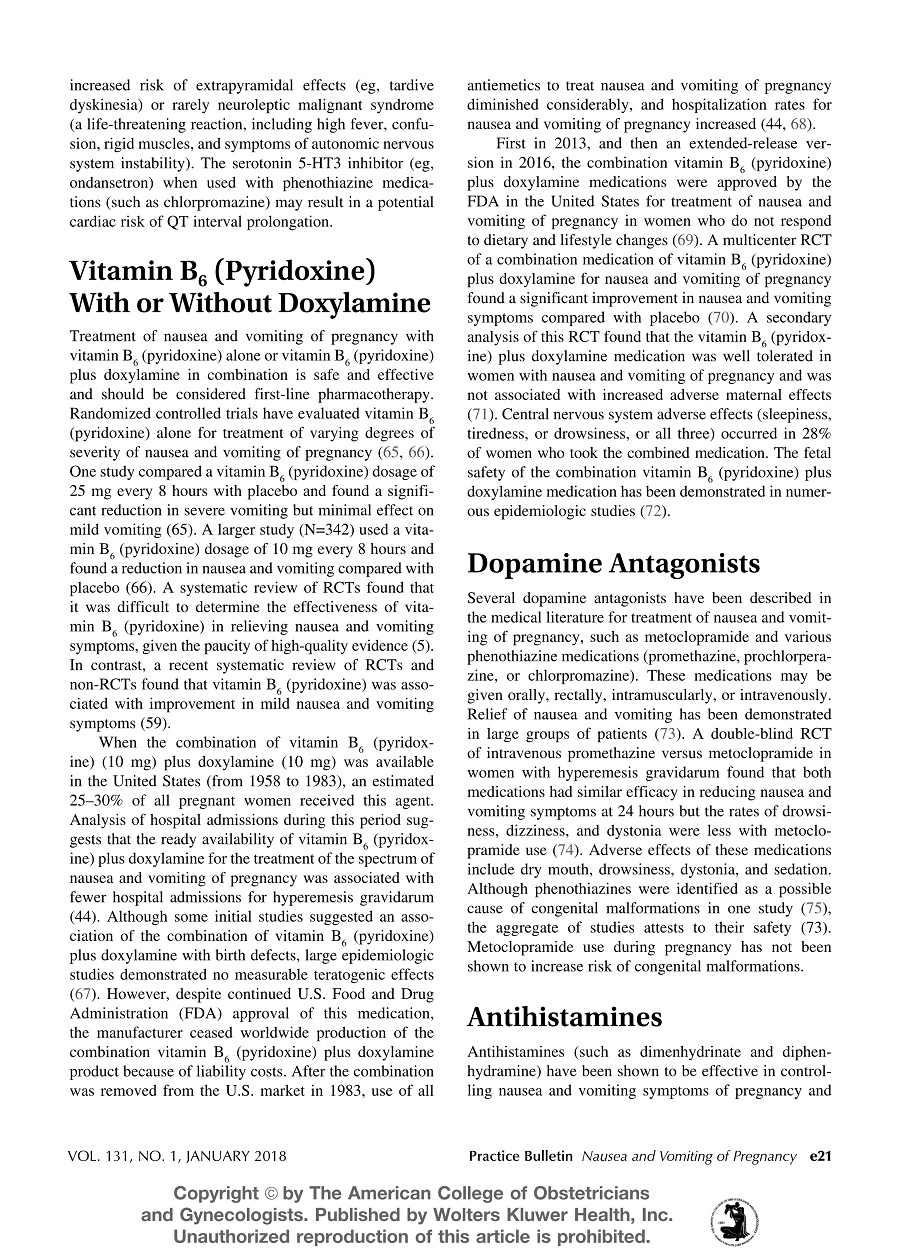 increased risk of extrapyramidal effects (eg, tardive dyskinesia) or rarely neuroleptic malignant syndrome (a life-threatening reaction, including high fever, confusion, rigid muscles, and symptoms of autonomic nervous system instability). The serotonin 5-HT3 inhibitor (eg, ondansetron) when used with phenothiazine medications (such as chlorpromazine) may result in a potential cardiac risk of QT interval prolongation.

Vitamin $B_6$ (Pyridoxine) With or Without Doxylamine

Treatment of nausea and vomiting of pregnancy with vitamin $B_6$ (pyridoxine) alone or vitamin $B_6$ (pyridoxine) plus doxylamine in combination is safe and effective and should be considered first-line pharmacotherapy. Randomized controlled trials have evaluated vitamin $B_6$ (pyridoxine) alone for treatment of varying degrees of severity of nausea and vomiting of pregnancy (65, 66). One study compared a vitamin $B_6$ (pyridoxine) dosage of 25 mg every 8 hours with placebo and found a significant reduction in severe vomiting but minimal effect on mild vomiting (65). A larger study (N=342) used a vitamin $B_6$ (pyridoxine) dosage of 10 mg every 8 hours and found a reduction in nausea and vomiting compared with placebo (66). A systematic review of RCTs found that it was difficult to determine the effectiveness of vitamin $B_6$ (pyridoxine) in relieving nausea and vomiting symptoms, given the paucity of high-quality evidence (5). In contrast, a recent systematic review of RCTs and non-RCTs found that vitamin $B_6$ (pyridoxine) was associated with improvement in mild nausea and vomiting symptoms (59).

When the combination of vitamin $B_6$ (pyridoxine) (10 mg) plus doxylamine (10 mg) was available in the United States (from 1958 to 1983), an estimated 25–30% of all pregnant women received this agent. Analysis of hospital admissions during this period suggests that the ready availability of vitamin $B_6$ (pyridoxine) plus doxylamine for the treatment of the spectrum of nausea and vomiting of pregnancy was associated with fewer hospital admissions for hyperemesis gravidarum (44). Although some initial studies suggested an association of the combination of vitamin $B_6$ (pyridoxine) plus doxylamine with birth defects, large epidemiologic studies demonstrated no measurable teratogenic effects (67). However, despite continued U.S. Food and Drug Administration (FDA) approval of this medication, the manufacturer ceased worldwide production of the combination vitamin $B_6$ (pyridoxine) plus doxylamine product because of liability costs. After the combination was removed from the U.S. market in 1983, use of all antiemetics to treat nausea and vomiting of pregnancy diminished considerably, and hospitalization rates for nausea and vomiting of pregnancy increased (44, 68).

First in 2013, and then an extended-release version in 2016, the combination vitamin $B_6$ (pyridoxine) plus doxylamine medications were approved by the FDA in the United States for treatment of nausea and vomiting of pregnancy in women who do not respond to dietary and lifestyle changes (69). A multicenter RCT of a combination medication of vitamin $B_6$ (pyridoxine) plus doxylamine for nausea and vomiting of pregnancy found a significant improvement in nausea and vomiting symptoms compared with placebo (70). A secondary analysis of this RCT found that the vitamin $B_6$ (pyridoxine) plus doxylamine medication was well tolerated in women with nausea and vomiting of pregnancy and was not associated with increased adverse maternal effects (71). Central nervous system adverse effects (sleepiness, tiredness, or drowsiness, or all three) occurred in 28% of women who took the combined medication. The fetal safety of the combination vitamin $B_6$ (pyridoxine) plus doxylamine medication has been demonstrated in numerous epidemiologic studies (72).

Dopamine Antagonists

Several dopamine antagonists have been described in the medical literature for treatment of nausea and vomiting of pregnancy, such as metoclopramide and various phenothiazine medications (promethazine, prochlorperazine, or chlorpromazine). These medications may be given orally, rectally, intramuscularly, or intravenously. Relief of nausea and vomiting has been demonstrated in large groups of patients (73). A double-blind RCT of intravenous promethazine versus metoclopramide in women with hyperemesis gravidarum found that both medications had similar efficacy in reducing nausea and vomiting symptoms at 24 hours but the rates of drowsiness, dizziness, and dystonia were less with metoclopramide use (74). Adverse effects of these medications include dry mouth, drowsiness, dystonia, and sedation. Although phenothiazines were identified as a possible cause of congenital malformations in one study (75), the aggregate of studies attests to their safety (73). Metoclopramide use during pregnancy has not been shown to increase risk of congenital malformations.

Antihistamines

Antihistamines (such as dimenhydrinate and diphenhydramine) have been shown to be effective in controlling nausea and vomiting symptoms of pregnancy and

VOL. 131, NO. 1, JANUARY 2018

Practice Bulletin Nausea and Vomiting of Pregnancy e21

Copyright © by The American College of Obstetricians and Gynecologists. Published by Wolters Kluwer Health, Inc. Unauthorized reproduction of this article is prohibited.